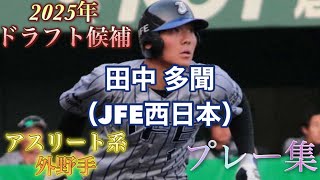 2025年
ドラフト候補

田中 多聞
（JFE西日本）

アスリート系
外野手

プレー集